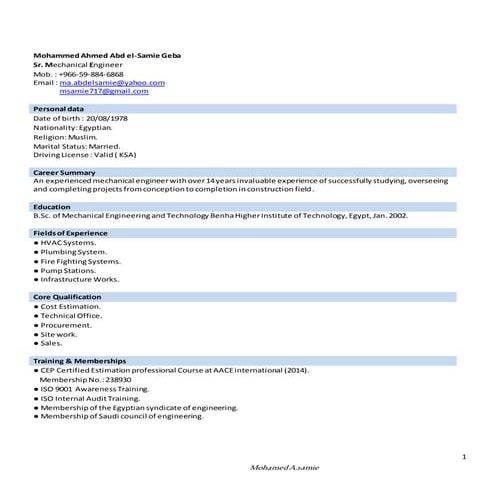 Mohammed Ahmed Abd el-Samie Geba
Sr. Mechanical Engineer
Mob. : +966-59-884-6868
Email : ma.abdelsamie@yahoo.com
msamie717@gmail.com

Personal data
Date of birth : 20/08/1978
Nationality: Egyptian.
Religion: Muslim.
Marital Status: Married.
Driving License : Valid ( KSA)

Career Summary
An experienced mechanical engineer with over 14 years invaluable experience of successfully studying, overseeing and completing projects from conception to completion in construction field .

Education
B.Sc. of Mechanical Engineering and Technology Benha Higher Institute of Technology, Egypt, Jan. 2002.

Fields of Experience
• HVAC Systems.
• Plumbing System.
• Fire Fighting Systems.
• Pump Stations.
• Infrastructure Works.

Core Qualification
• Cost Estimation.
• Technical Office.
• Procurement.
• Site work.
• Sales.

Training & Memberships
• CEP Certified Estimation professional Course at AACE international (2014).
Membership No.: 238930
• ISO 9001 Awareness Training.
• ISO Internal Audit Training.
• Membership of the Egyptian syndicate of engineering.
• Membership of Saudi council of engineering.

1

Mohamed A.samie